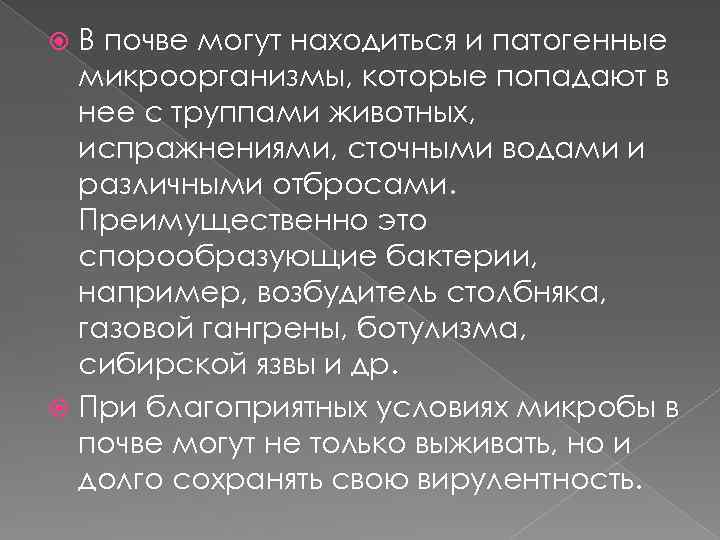 • В почве могут находиться и патогенные микроорганизмы, которые попадают в нее с труппами животных, испражнениями, сточными водами и различными отбросами. Преимущественно это спорообразующие бактерии, например, возбудитель столбняка, газовой гангрены, ботулизма, сибирской язвы и др.

• При благоприятных условиях микробы в почве могут не только выживать, но и долго сохранять свою вирулентность.